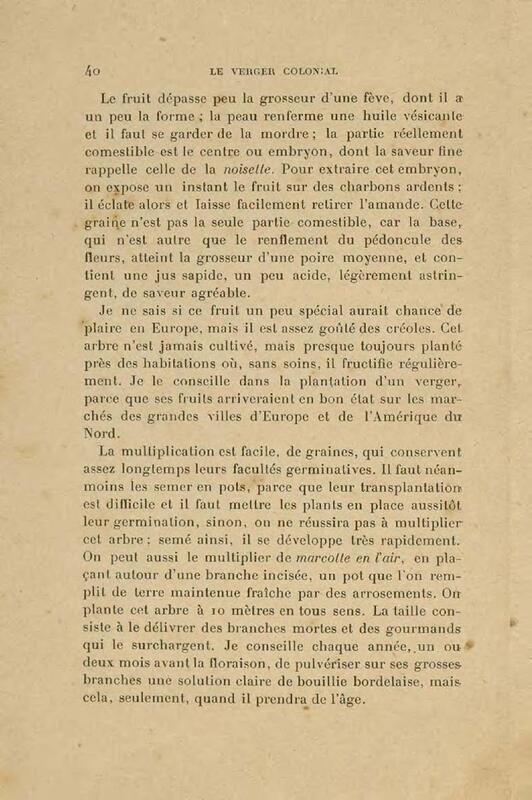 40 LE VERGER COLONIAL

Le fruit dépasse peu la grosseur d'une fève, dont il a un peu la forme ; la peau renferme une huile vésicante et il faut se garder de la mordre ; la partie réellement comestible est le centre ou embryon, dont la saveur fine rappelle celle de la noisette. Pour extraire cet embryon, on expose un instant le fruit sur des charbons ardents ; il éclate alors et laisse facilement retirer l'amande. Cette graine n'est pas la seule partie comestible, car la base, qui n'est autre que le renflement du pédoncule des fleurs, atteint la grosseur d'une poire moyenne, et contient une jus sapide, un peu acide, légèrement astringent, de saveur agréable.

Je ne sais si ce fruit un peu spécial aurait chance de plaire en Europe, mais il est assez goûté des créoles. Cet arbre n'est jamais cultivé, mais presque toujours planté près des habitations où, sans soins, il fructifie régulièrement. Je le conseille dans la plantation d'un verger, parce que ses fruits arriveraient en bon état sur les marchés des grandes villes d'Europe et de l'Amérique du Nord.

La multiplication est facile, de graines, qui conservent assez longtemps leurs facultés germinatives. Il faut néanmoins les semer en pots, parce que leur transplantation est difficile et il faut mettre les plants en place aussitôt leur germination, sinon, on ne réussira pas à multiplier cet arbre ; semé ainsi, il se développe très rapidement. On peut aussi le multiplier de marcotte en l'air, en plaçant autour d'une branche incisée, un pot que l'on remplit de terre maintenue fraîche par des arrosements. On plante cet arbre à 10 mètres en tous sens. La taille consiste à le délivrer des branches mortes et des gourmands qui le surchargent. Je conseille chaque année, un ou deux mois avant la floraison, de pulvériser sur ses grosses branches une solution claire de bouillie bordelaise, mais cela, seulement, quand il prendra de l'âge.